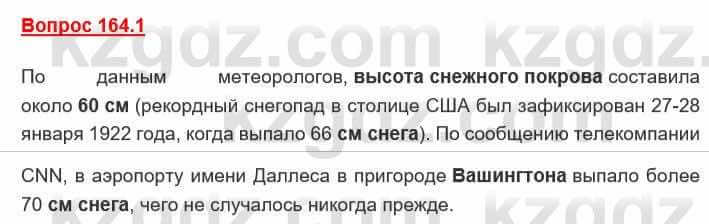 Вопрос 164.1

kzgdz.com kzgdz.

По данным метеорологов, высота снежного покрова составила около 60 см (рекордный снегопад в столице США был зафиксирован 27-28 января 1922 года, когда выпало 66 см снега). По сообщению телекомпании CNN, в аэропорту имени Даллеса в пригороде Вашингтона выпало более 70 см снега, чего не случалось никогда прежде.